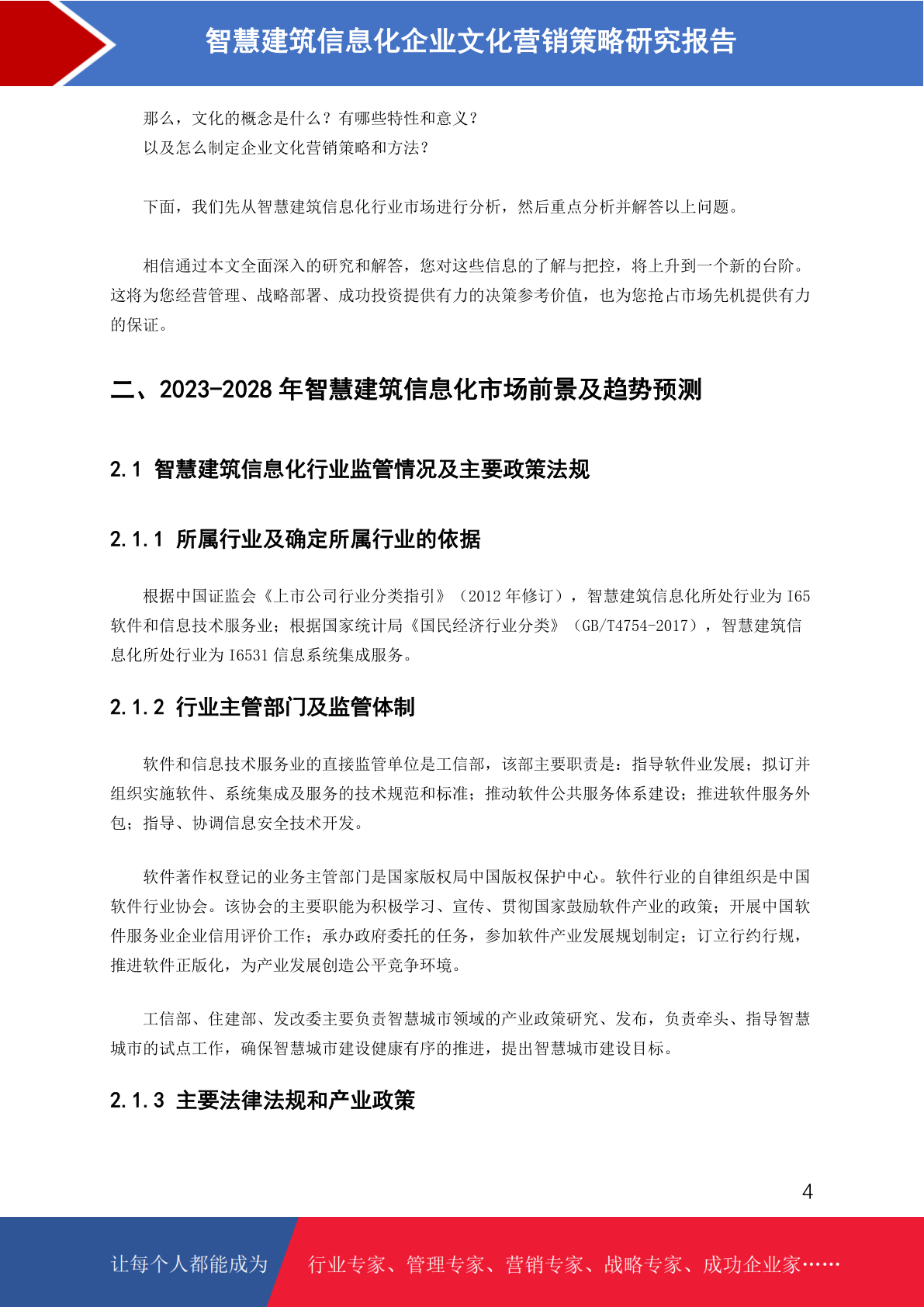 智慧建筑信息化企业文化营销策略研究报告

那么，文化的概念是什么？有哪些特性和意义？
以及怎么制定企业文化营销策略和方法？

下面，我们先从智慧建筑信息化行业市场进行分析，然后重点分析并解答以上问题。

相信通过本文全面深入的研究和解答，您对这些信息的了解与把控，将上升到一个新的台阶。这将为您经营管理、战略部署、成功投资提供有力的决策参考价值，也为您抢占市场先机提供有力的保证。

二、2023-2028 年智慧建筑信息化市场前景及趋势预测

2.1 智慧建筑信息化行业监管情况及主要政策法规

2.1.1 所属行业及确定所属行业的依据

根据中国证监会《上市公司行业分类指引》（2012 年修订），智慧建筑信息化所处行业为 I65 软件和信息技术服务业；根据国家统计局《国民经济行业分类》（GB/T4754-2017），智慧建筑信息化所处行业为 I6531 信息系统集成服务。

2.1.2 行业主管部门及监管体制

软件和信息技术服务业的直接监管单位是工信部，该部主要职责是：指导软件业发展；拟订并组织实施软件、系统集成及服务的技术规范和标准；推动软件公共服务体系建设；推进软件服务外包；指导、协调信息安全技术开发。

软件著作权登记的业务主管部门是国家版权局中国版权保护中心。软件行业的自律组织是中国软件行业协会。该协会的主要职能为积极学习、宣传、贯彻国家鼓励软件产业的政策；开展中国软件服务业企业信用评价工作；承办政府委托的任务，参加软件产业发展规划制定；订立行约行规，推进软件正版化，为产业发展创造公平竞争环境。

工信部、住建部、发改委主要负责智慧城市领域的产业政策研究、发布，负责牵头、指导智慧城市的试点工作，确保智慧城市建设健康有序的推进，提出智慧城市建设目标。

2.1.3 主要法律法规和产业政策

4

让每个人都能成为 行业专家、管理专家、营销专家、战略专家、成功企业家……